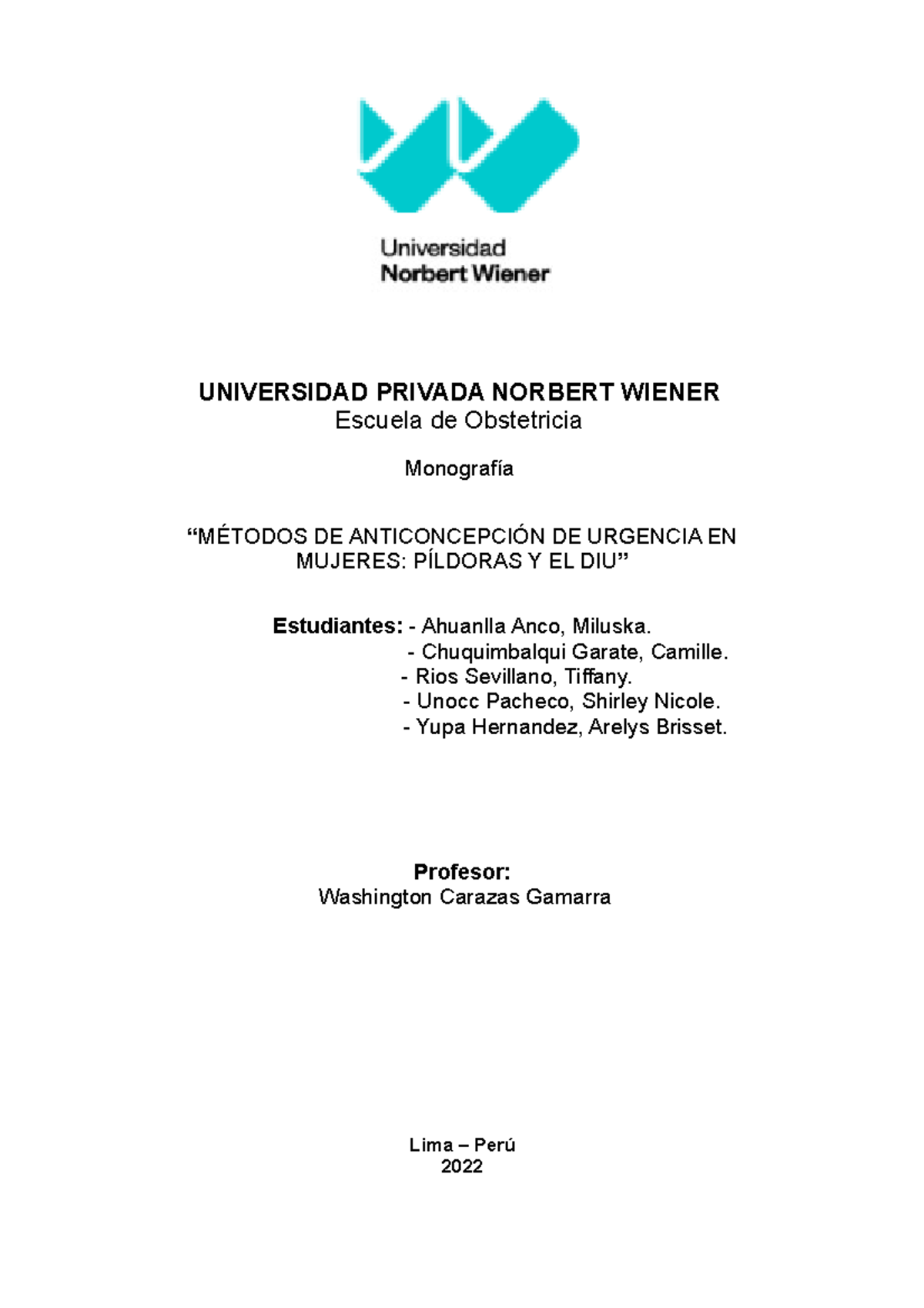 Universidad
Norbert Wiener

UNIVERSIDAD PRIVADA NORBERT WIENER
Escuela de Obstetricia

Monografía

“MÉTODOS DE ANTICONCEPCIÓN DE URGENCIA EN MUJERES: PÍLDORAS Y EL DIU”

Estudiantes: - Ahuanlla Anco, Miluska.
- Chuquimbalqui Garate, Camille.
- Rios Sevillano, Tiffany.
- Unocc Pacheco, Shirley Nicole.
- Yupa Hernandez, Arelys Brisset.

Profesor:
Washington Carazas Gamarra

Lima – Perú
2022